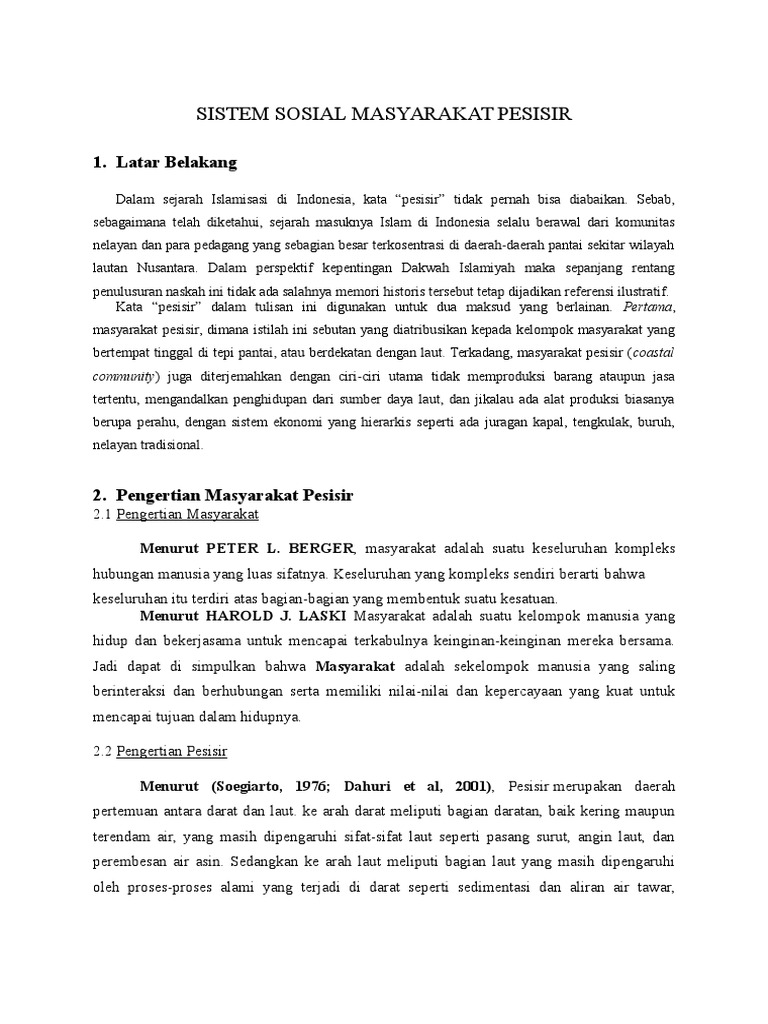 SISTEM SOSIAL MASYARAKAT PESISIR

1. Latar Belakang

Dalam sejarah Islamisasi di Indonesia, kata “pesisir” tidak pernah bisa diabaikan. Sebab, sebagaimana telah diketahui, sejarah masuknya Islam di Indonesia selalu berawal dari komunitas nelayan dan para pedagang yang sebagian besar terkosentrasi di daerah-daerah pantai sekitar wilayah lautan Nusantara. Dalam perspektif kepentingan Dakwah Islamiyah maka sepanjang rentang penulusuran naskah ini tidak ada salahnya memori historis tersebut tetap dijadikan referensi ilustratif.

Kata “pesisir” dalam tulisan ini digunakan untuk dua maksud yang berlainan. Pertama, masyarakat pesisir, dimana istilah ini sebutan yang diatribusikan kepada kelompok masyarakat yang bertempat tinggal di tepi pantai, atau berdekatan dengan laut. Terkadang, masyarakat pesisir (coastal community) juga diterjemahkan dengan ciri-ciri utama tidak memproduksi barang ataupun jasa tertentu, mengandalkan penghidupan dari sumber daya laut, dan jikalau ada alat produksi biasanya berupa perahu, dengan sistem ekonomi yang hierarkis seperti ada juragan kapal, tengkulak, buruh, nelayan tradisional.

2. Pengertian Masyarakat Pesisir
2.1 Pengertian Masyarakat

Menurut PETER L. BERGER, masyarakat adalah suatu keseluruhan kompleks hubungan manusia yang luas sifatnya. Keseluruhan yang kompleks sendiri berarti bahwa keseluruhan itu terdiri atas bagian-bagian yang membentuk suatu kesatuan.

Menurut HAROLD J. LASKI Masyarakat adalah suatu kelompok manusia yang hidup dan bekerjasama untuk mencapai terkabulnya keinginan-keinginan mereka bersama. Jadi dapat di simpulkan bahwa Masyarakat adalah sekelompok manusia yang saling berinteraksi dan berhubungan serta memiliki nilai-nilai dan kepercayaan yang kuat untuk mencapai tujuan dalam hidupnya.

2.2 Pengertian Pesisir

Menurut (Soegiarto, 1976; Dahuri et al, 2001), Pesisir merupakan daerah pertemuan antara darat dan laut. ke arah darat meliputi bagian daratan, baik kering maupun terendam air, yang masih dipengaruhi sifat-sifat laut seperti pasang surut, angin laut, dan perembesan air asin. Sedangkan ke arah laut meliputi bagian laut yang masih dipengaruhi oleh proses-proses alami yang terjadi di darat seperti sedimentasi dan aliran air tawar,